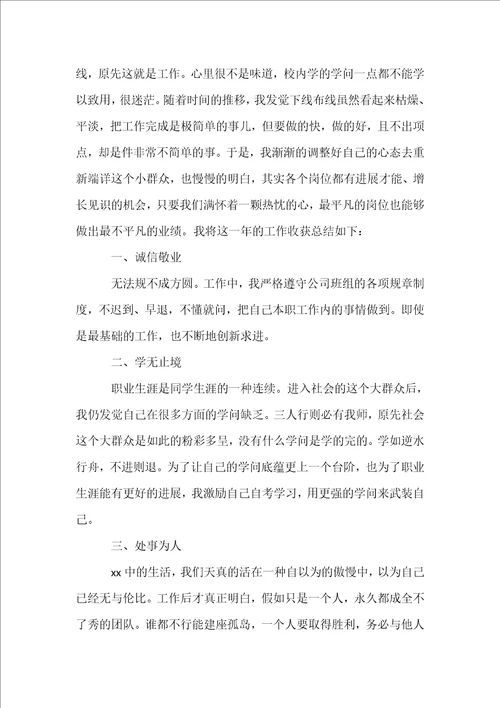 线，原先这就是工作。心里很不是味道，校内学的学问一点都不能学以致用，很迷茫。随着时间的推移，我发觉下线布线虽然看起来枯燥、平淡，把工作完成是极简单的事儿，但要做的快，做的好，且不出项点，却是件非常不简单的事。于是，我渐渐的调整好自己的心态去重新端详这个小群众，也慢慢的明白，其实各个岗位都有进展才能、增长见识的机会，只要我们满怀着一颗热忱的心，最平凡的岗位也能够做出最不平凡的业绩。我将这一年的工作收获总结如下：

一、诚信敬业

无法规不成方圆。工作中，我严格遵守公司班组的各项规章制度，不迟到、早退，不懂就问，把自己本职工作内的事情做到。即使是最基础的工作，也不断地创新求进。

二、学无止境

职业生涯是同学生涯的一种连续。进入社会的这个大群众后，我仍发觉自己在很多方面的学问缺乏。三人行则必有我师，原先社会这个大群众是如此的粉彩多呈，没有什么学问是学的完的。学如逆水行舟，不进则退。为了让自己的学问底蕴更上一个台阶，也为了职业生涯能有更好的进展，我激励自己自考学习，用更强的学问来武装自己。

三、处事为人

xx中的生活，我们天真的活在一种自以为的傲慢中，以为自己已经无与伦比。工作后才真正明白，假如只是一个人，永久都成全不了秀的团队。谁都不行能建座孤岛，一个人要取得胜利，务必与他人